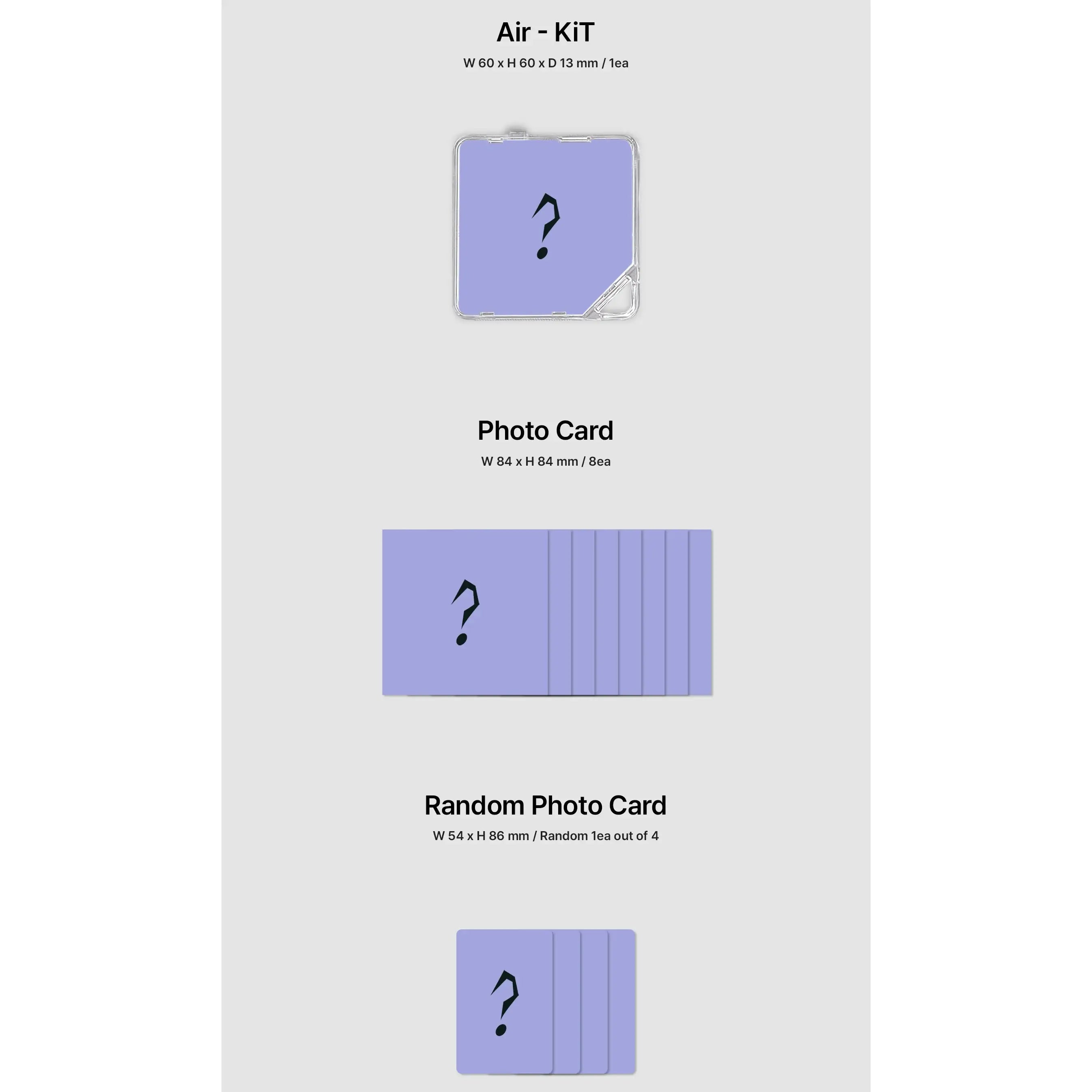 Air - KiT
W 60 x H 60 x D 13 mm / 1ea

?

Photo Card
W 84 x H 84 mm / 8ea

?

Random Photo Card
W 54 x H 86 mm / Random 1ea out of 4

?